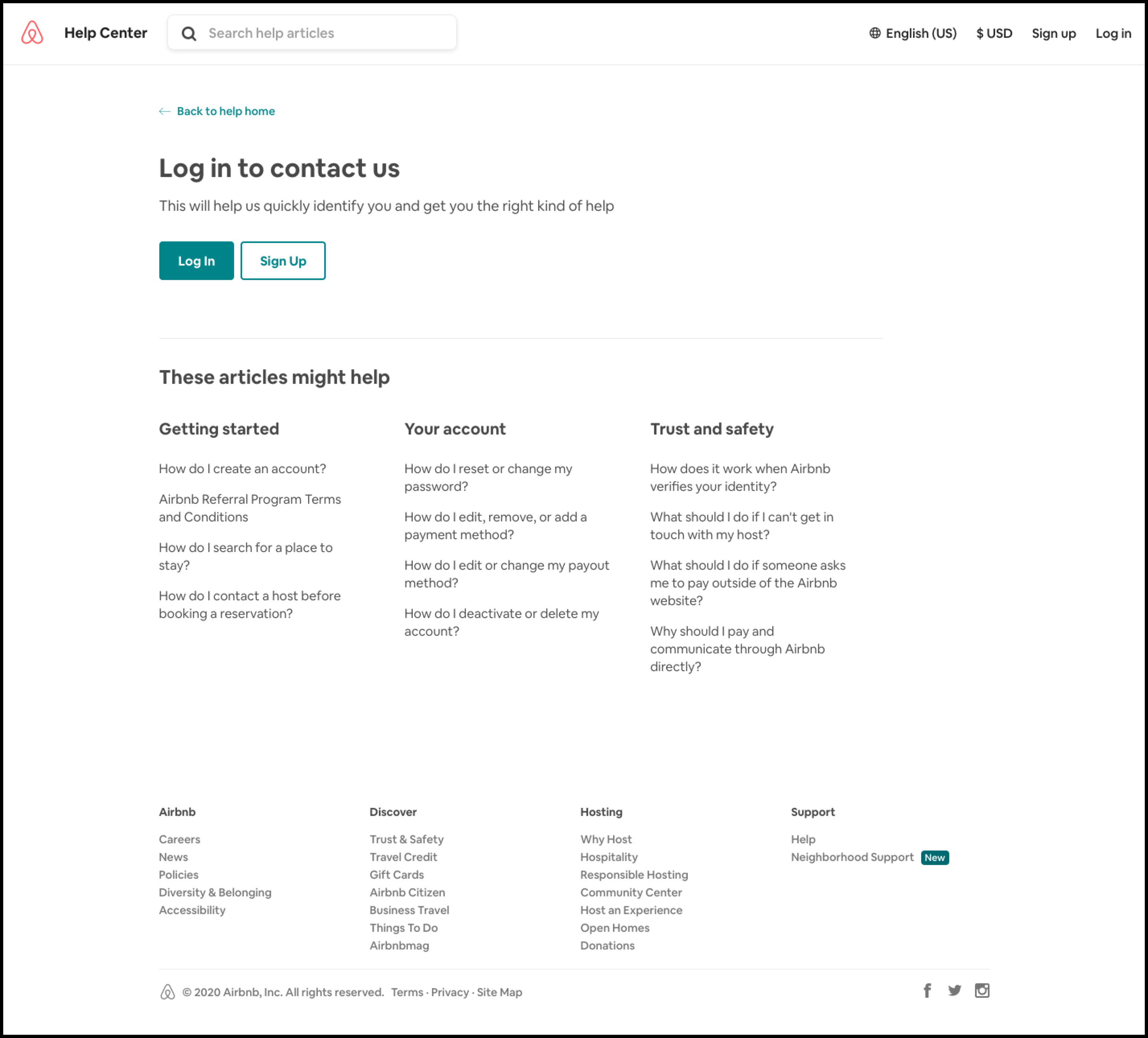 Help Center

Search help articles

English (US) $ USD Sign up Log in

Back to help home

Log in to contact us

This will help us quickly identify you and get you the right kind of help

Log In Sign Up

These articles might help

Getting started

How do I create an account?

Airbnb Referral Program Terms and Conditions

How do I search for a place to stay?

How do I contact a host before booking a reservation?

Your account

How do I reset or change my password?

How do I edit, remove, or add a payment method?

How do I edit or change my payout method?

How do I deactivate or delete my account?

Trust and safety

How does it work when Airbnb verifies your identity?

What should I do if I can't get in touch with my host?

What should I do if someone asks me to pay outside of the Airbnb website?

Why should I pay and communicate through Airbnb directly?

Airbnb

Careers
News
Policies
Diversity & Belonging
Accessibility

Discover

Trust & Safety
Travel Credit
Gift Cards
Airbnb Citizen
Business Travel
Things To Do
Airbnbmag

Hosting

Why Host
Hospitality
Responsible Hosting
Community Center
Host an Experience
Open Homes
Donations

Support

Help
Neighborhood Support New

© 2020 Airbnb, Inc. All rights reserved. Terms · Privacy · Site Map